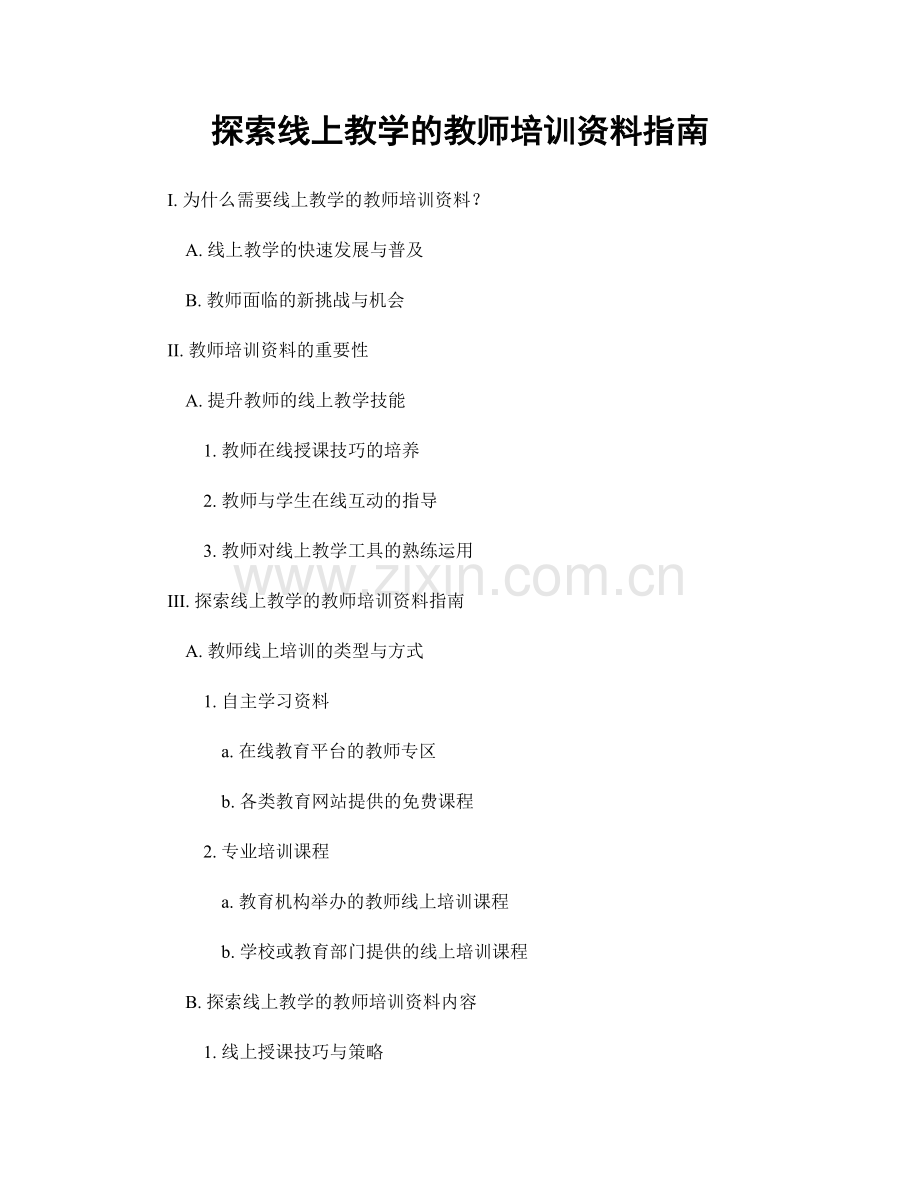 探索线上教学的教师培训资料指南

I. 为什么需要线上教学的教师培训资料？

A. 线上教学的快速发展与普及

B. 教师面临的新挑战与机会

II. 教师培训资料的重要性

A. 提升教师的线上教学技能

1. 教师在线授课技巧的培养

2. 教师与学生在线互动的指导

3. 教师对线上教学工具的熟练运用

www.zixin.com.cn

III. 探索线上教学的教师培训资料指南

A. 教师线上培训的类型与方式

1. 自主学习资料

a. 在线教育平台的教师专区

b. 各类教育网站提供的免费课程

2. 专业培训课程

a. 教育机构举办的教师线上培训课程

b. 学校或教育部门提供的线上培训课程

B. 探索线上教学的教师培训资料内容

1. 线上授课技巧与策略